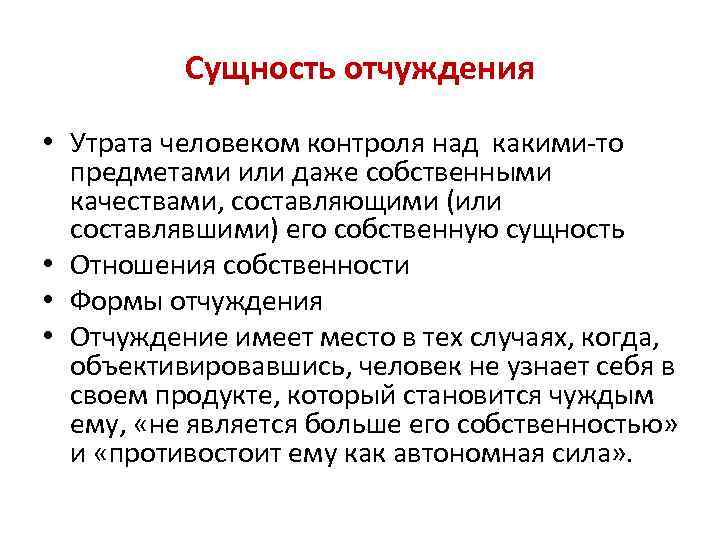 Сущность отчуждения

• Утрата человеком контроля над какими-то предметами или даже собственными качествами, составляющими (или составлявшими) его собственную сущность
• Отношения собственности
• Формы отчуждения
• Отчуждение имеет место в тех случаях, когда, объективировавшись, человек не узнает себя в своем продукте, который становится чуждым ему, «не является больше его собственностью» и «противостоит ему как автономная сила».